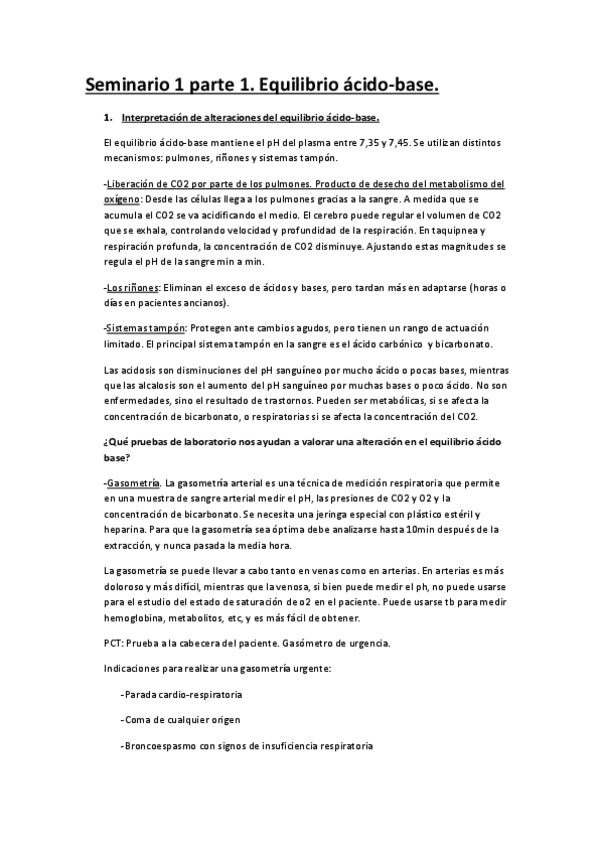 Seminario 1 parte 1. Equilibrio ácido-base.

1. Interpretación de alteraciones del equilibrio ácido-base.

El equilibrio ácido-base mantiene el pH del plasma entre 7,35 y 7,45. Se utilizan distintos mecanismos: pulmones, riñones y sistemas tampón.

-Liberación de CO2 por parte de los pulmones. Producto de desecho del metabolismo del oxígeno: Desde las células llega a los pulmones gracias a la sangre. A medida que se acumula el CO2 se va acidificando el medio. El cerebro puede regular el volumen de CO2 que se exhala, controlando velocidad y profundidad de la respiración. En taquipnea y respiración profunda, la concentración de CO2 disminuye. Ajustando estas magnitudes se regula el pH de la sangre min a min.

-Los riñones: Eliminan el exceso de ácidos y bases, pero tardan más en adaptarse (horas o días en pacientes ancianos).

-Sistemas tampón: Protegen ante cambios agudos, pero tienen un rango de actuación limitado. El principal sistema tampón en la sangre es el ácido carbónico y bicarbonato.

Las acidosis son disminuciones del pH sanguíneo por mucho ácido o pocas bases, mientras que las alcalosis son el aumento del pH sanguíneo por muchas bases o poco ácido. No son enfermedades, sino el resultado de trastornos. Pueden ser metabólicas, si se afecta la concentración de bicarbonato, o respiratorias si se afecta la concentración del CO2.

¿Qué pruebas de laboratorio nos ayudan a valorar una alteración en el equilibrio ácido base?

-Gasometría. La gasometría arterial es una técnica de medición respiratoria que permite en una muestra de sangre arterial medir el pH, las presiones de CO2 y O2 y la concentración de bicarbonato. Se necesita una jeringa especial con plástico estéril y heparina. Para que la gasometría sea óptima debe analizarse hasta 10min después de la extracción, y nunca pasada la media hora.

La gasometría se puede llevar a cabo tanto en venas como en arterias. En arterias es más doloroso y más difícil, mientras que la venosa, si bien puede medir el ph, no puede usarse para el estudio del estado de saturación de o2 en el paciente. Puede usarse tb para medir hemoglobina, metabolitos, etc, y es más fácil de obtener.

PCT: Prueba a la cabecera del paciente. Gasómetro de urgencia.

Indicaciones para realizar una gasometría urgente:

-Parada cardio-respiratoria

-Coma de cualquier origen

-Broncoespasmo con signos de insuficiencia respiratoria